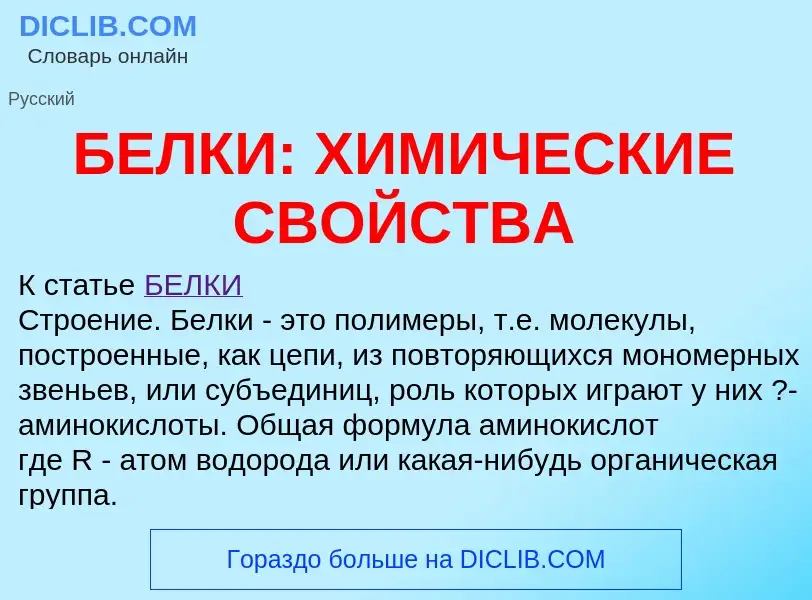 DICLIB.COM
Словарь онлайн

Русский

БЕЛКИ: ХИМИЧЕСКИЕ СВОЙСТВА

К статье БЕЛКИ
Строение. Белки - это полимеры, т.е. молекулы, построенные, как цепи, из повторяющихся мономерных звеньев, или субъединиц, роль которых играют у них ?-аминокислоты. Общая формула аминокислот
где R - атом водорода или какая-нибудь органическая группа.

Гораздо больше на DICLIB.COM